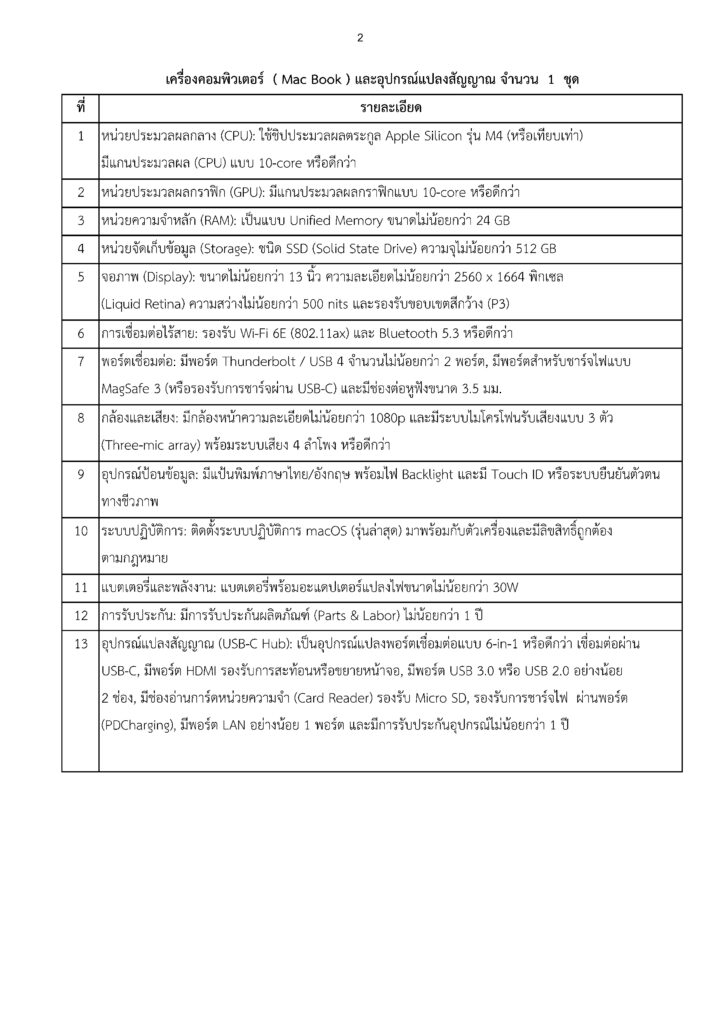 2

เครื่องคอมพิวเตอร์ ( Mac Book ) และอุปกรณ์แปลงสัญญาณ จำนวน 1 ชุด

| ที่ | รายละเอียด |
|---|---|
| 1 | หน่วยประมวลผลกลาง (CPU): ใช้ชิปประมวลผลตระกูล Apple Silicon รุ่น M4 (หรือเทียบเท่า) มีแกนประมวลผล (CPU) แบบ 10-core หรือดีกว่า |
| 2 | หน่วยประมวลผลกราฟิก (GPU): มีแกนประมวลผลกราฟิกแบบ 10-core หรือดีกว่า |
| 3 | หน่วยความจำหลัก (RAM): เป็นแบบ Unified Memory ขนาดไม่น้อยกว่า 24 GB |
| 4 | หน่วยจัดเก็บข้อมูล (Storage): ชนิด SSD (Solid State Drive) ความจุไม่น้อยกว่า 512 GB |
| 5 | จอภาพ (Display): ขนาดไม่น้อยกว่า 13 นิ้ว ความละเอียดไม่น้อยกว่า 2560 x 1664 พิกเซล (Liquid Retina) ความสว่างไม่น้อยกว่า 500 nits และรองรับขอบเขตสีกว้าง (P3) |
| 6 | การเชื่อมต่อไร้สาย: รองรับ Wi-Fi 6E (802.11ax) และ Bluetooth 5.3 หรือดีกว่า |
| 7 | พอร์ตเชื่อมต่อ: มีพอร์ต Thunderbolt / USB 4 จำนวนไม่น้อยกว่า 2 พอร์ต, มีพอร์ตสำหรับชาร์จไฟแบบ MagSafe 3 (หรือรองรับการชาร์จผ่าน USB-C) และมีช่องต่อหูฟังขนาด 3.5 มม. |
| 8 | กล้องและเสียง: มีกล้องหน้าความละเอียดไม่น้อยกว่า 1080p และมีระบบไมโครโฟนรับเสียงแบบ 3 ตัว (Three-mic array) พร้อมระบบเสียง 4 ลำโพง หรือดีกว่า |
| 9 | อุปกรณ์ป้อนข้อมูล: มีแป้นพิมพ์ภาษาไทย/อังกฤษ พร้อมไฟ Backlight และมี Touch ID หรือระบบยืนยันตัวตนทางชีวภาพ |
| 10 | ระบบปฏิบัติการ: ติดตั้งระบบปฏิบัติการ macOS (รุ่นล่าสุด) มาพร้อมกับตัวเครื่องและมีลิขสิทธิ์ถูกต้องตามกฎหมาย |
| 11 | แบตเตอรี่และพลังงาน: แบตเตอรี่พร้อมอะแดปเตอร์แปลงไฟขนาดไม่น้อยกว่า 30W |
| 12 | การรับประกัน: มีการรับประกันผลิตภัณฑ์ (Parts & Labor) ไม่น้อยกว่า 1 ปี |
| 13 | อุปกรณ์แปลงสัญญาณ (USB-C Hub): เป็นอุปกรณ์แปลงพอร์ตเชื่อมต่อแบบ 6-in-1 หรือดีกว่า เชื่อมต่อผ่าน USB-C, มีพอร์ต HDMI รองรับการสะท้อนหรือขยายหน้าจอ, มีพอร์ต USB 3.0 หรือ USB 2.0 อย่างน้อย 2 ช่อง, มีช่องอ่านการ์ดหน่วยความจำ (Card Reader) รองรับ Micro SD, รองรับการชาร์จไฟ ผ่านพอร์ต (PDCharging), มีพอร์ต LAN อย่างน้อย 1 พอร์ต และมีการรับประกันอุปกรณ์ไม่น้อยกว่า 1 ปี |